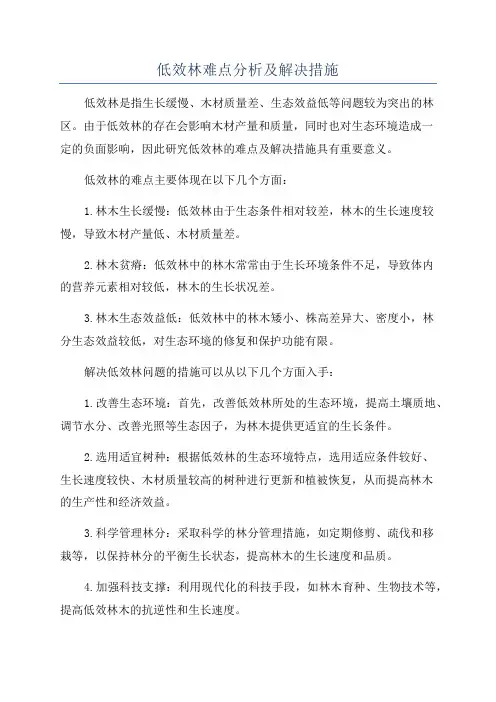 低效林难点分析及解决措施

低效林是指生长缓慢、木材质量差、生态效益低等问题较为突出的林区。由于低效林的存在会影响木材产量和质量，同时也对生态环境造成一定的负面影响，因此研究低效林的难点及解决措施具有重要意义。

低效林的难点主要体现在以下几个方面：

1.林木生长缓慢：低效林由于生态条件相对较差，林木的生长速度较慢，导致木材产量低、木材质量差。

2.林木贫瘠：低效林中的林木常常由于生长环境条件不足，导致体内的营养元素相对较低，林木的生长状况差。

3.林木生态效益低：低效林中的林木矮小、株高差异大、密度小，林分生态效益较低，对生态环境的修复和保护功能有限。

解决低效林问题的措施可以从以下几个方面入手：

1.改善生态环境：首先，改善低效林所处的生态环境，提高土壤质地、调节水分、改善光照等生态因子，为林木提供更适宜的生长条件。

2.选用适宜树种：根据低效林的生态环境特点，选用适应条件较好、生长速度较快、木材质量较高的树种进行更新和植被恢复，从而提高林木的生产性和经济效益。

3.科学管理林分：采取科学的林分管理措施，如定期修剪、疏伐和移栽等，以保持林分的平衡生长状态，提高林木的生长速度和品质。

4.加强科技支撑：利用现代化的科技手段，如林木育种、生物技术等，提高低效林木的抗逆性和生长速度。